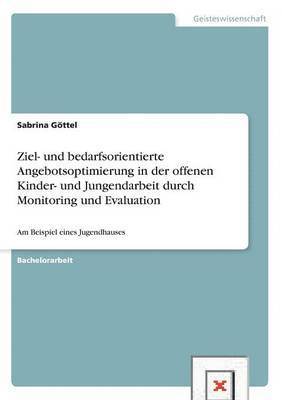 Geisteswissenschaft

Sabrina Göttel

Ziel- und bedarfsorientierte Angebotsoptimierung in der offenen Kinder- und Jungendarbeit durch Monitoring und Evaluation

Am Beispiel eines Jugendhauses

Bachelorarbeit